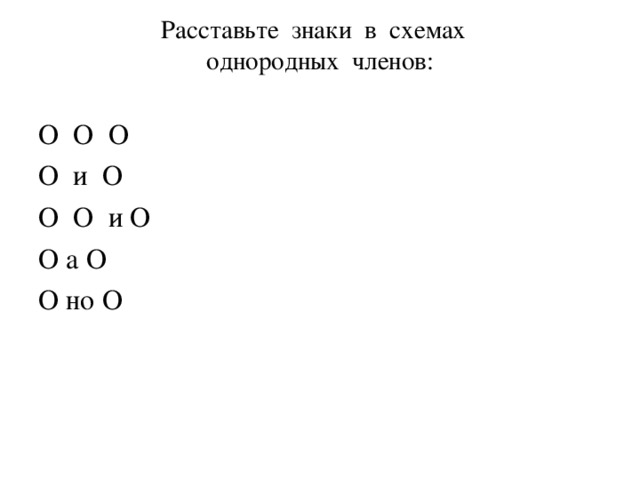 Расставьте знаки в схемах однородных членов:

О О О
О и О
О О и О
О а О
О но О